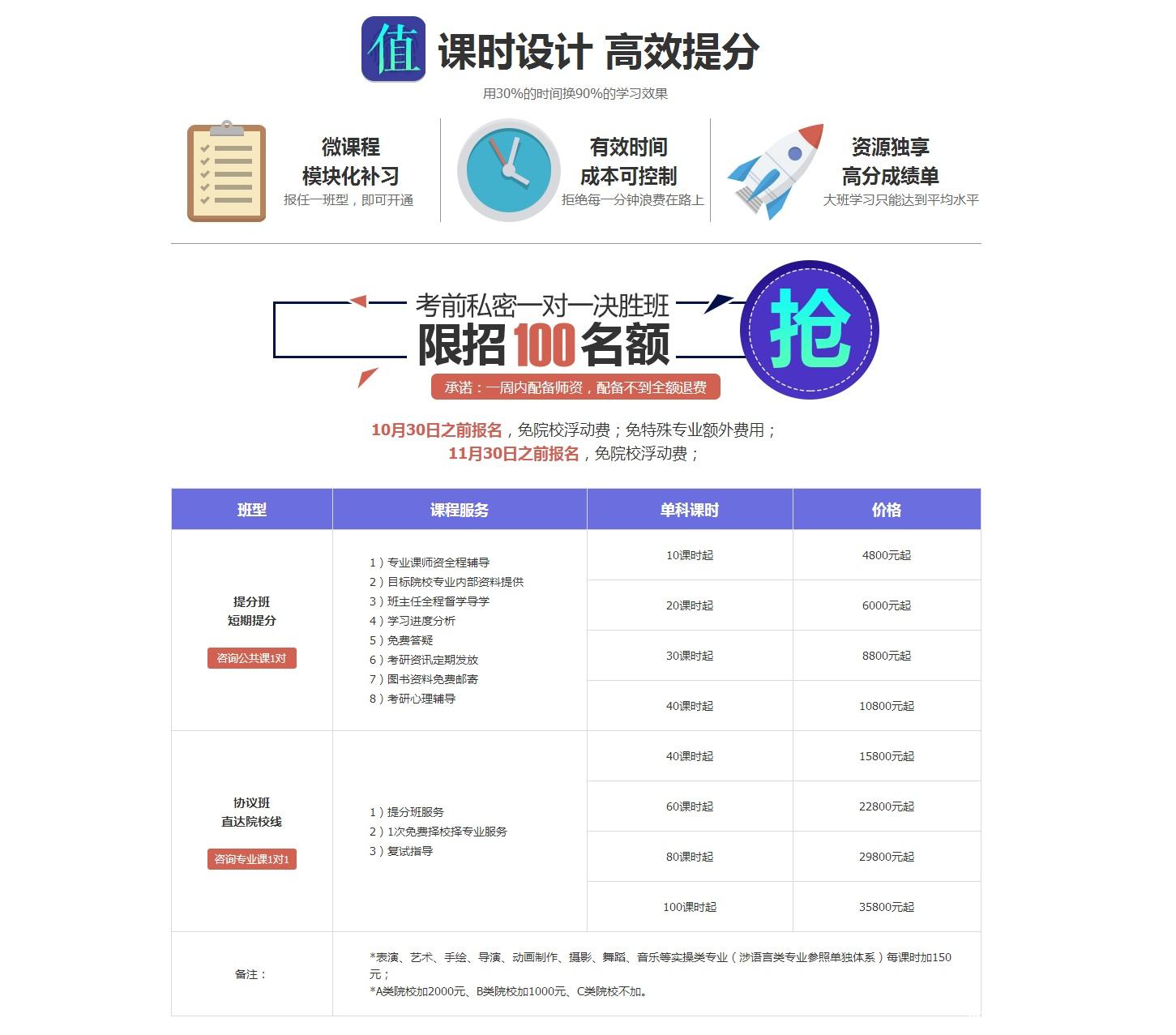 值 课时设计 高效提分

用30%的时间换90%的学习效果

微课程
模块化补习
报任一班型，即可开通

有效时间
成本可控制
拒绝每一分钟浪费在路上

资源独享
高分成绩单
大班学习只能达到平均水平

考前私密一对一决胜班
限招100名额
承诺：一周内配备师资，配备不到全额退费

抢

10月30日之前报名，免院校浮动费；免特殊专业额外费用；
11月30日之前报名，免院校浮动费；

| 班型 | 课程服务 | 单科课时 | 价格 |
|---|---|---|---|
| 提分班 短期提分 咨询公共课1对 | 1）专业课师资全程辅导 2）目标院校专业内部资料提供 3）班主任全程督学导学 4）学习进度分析 5）免费答疑 6）考研资讯定期发放 7）图书资料免费邮寄 8）考研心理辅导 | 10课时起 | 4800元起 |
| | | 20课时起 | 6000元起 |
| | | 30课时起 | 8800元起 |
| | | 40课时起 | 10800元起 |
| 协议班 直达院校线 咨询专业课1对1 | 1）提分班服务 2）1次免费择校择专业服务 3）复试指导 | 40课时起 | 15800元起 |
| | | 60课时起 | 22800元起 |
| | | 80课时起 | 29800元起 |
| | | 100课时起 | 35800元起 |
| 备注： | *表演、艺术、手绘、导演、动画制作、摄影、舞蹈、音乐等实操类专业（涉语言类专业参照单独体系）每课时加150元； *A类院校加2000元、B类院校加1000元、C类院校不加。 | | |